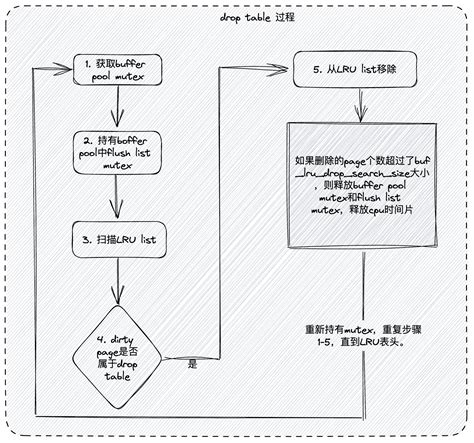 drop table 过程

1. 获取buffer pool mutex

2. 持有boffer pool中flush list mutex

3. 扫描LRU list

4. dirty page是否属于drop table

是

5. 从LRU list移除

如果删除的page个数超过了buf_lru_drop_search_size大小，则释放buffer pool mutex和flush list mutex，释放cpu时间片

重新持有mutex，重复步骤1-5，直到LRU表头。